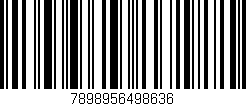 7898956498636